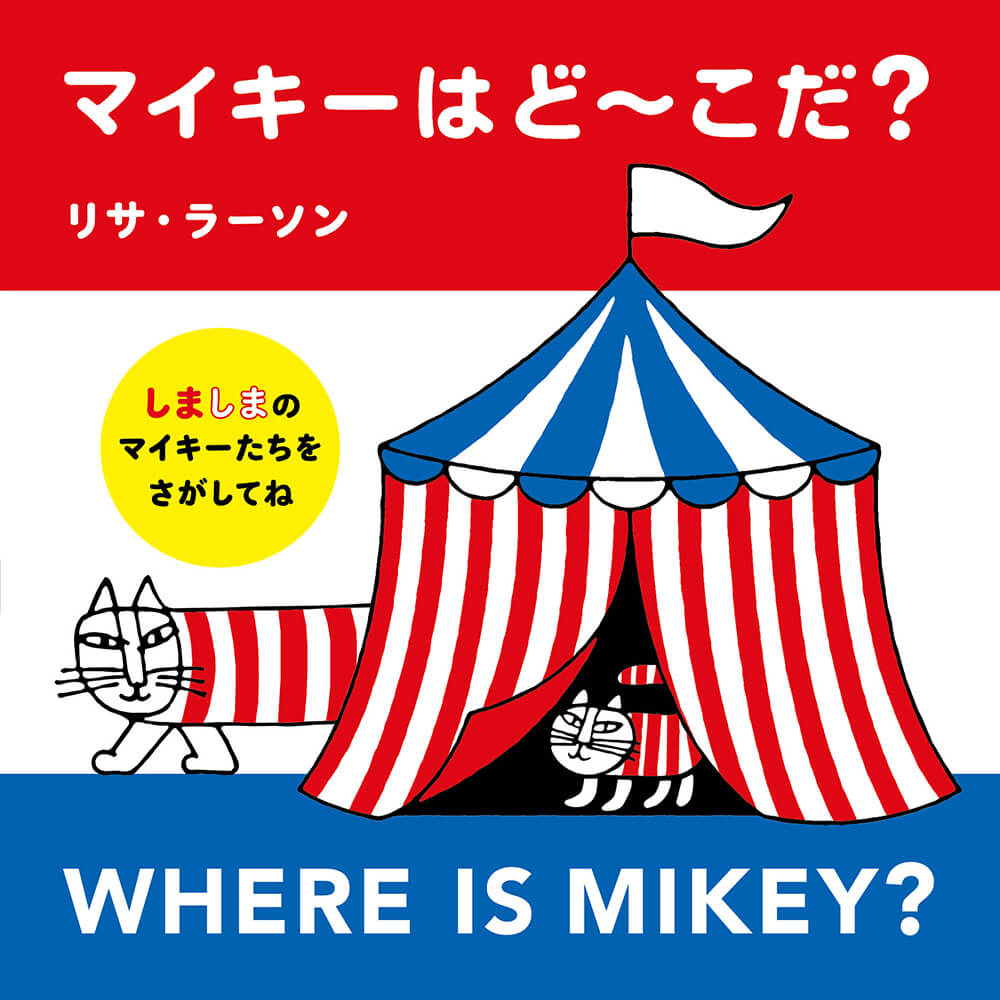 マイキーはど〜こだ？

リサ・ラーソン

しましまの
マイキーたちを
さがしてね

WHERE IS MIKEY?